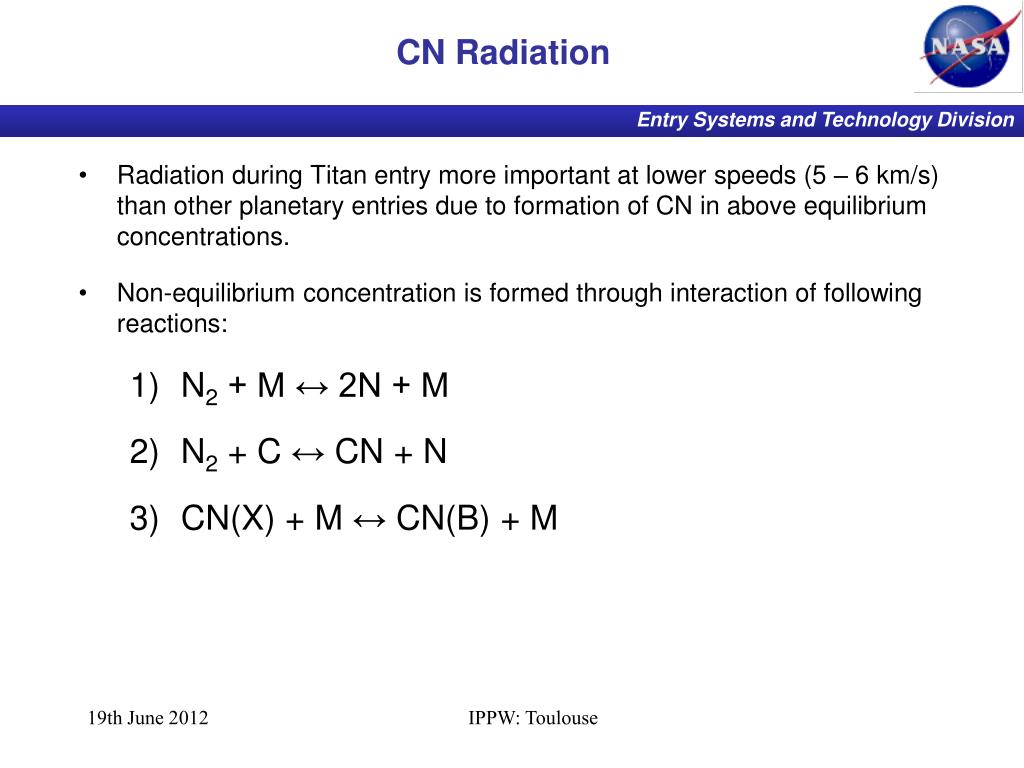 CN Radiation

NASA

Entry Systems and Technology Division

• Radiation during Titan entry more important at lower speeds (5 – 6 km/s) than other planetary entries due to formation of CN in above equilibrium concentrations.

• Non-equilibrium concentration is formed through interaction of following reactions:

1) $N_2 + M \leftrightarrow 2N + M$

2) $N_2 + C \leftrightarrow CN + N$

3) $CN(X) + M \leftrightarrow CN(B) + M$

19th June 2012

IPPW: Toulouse